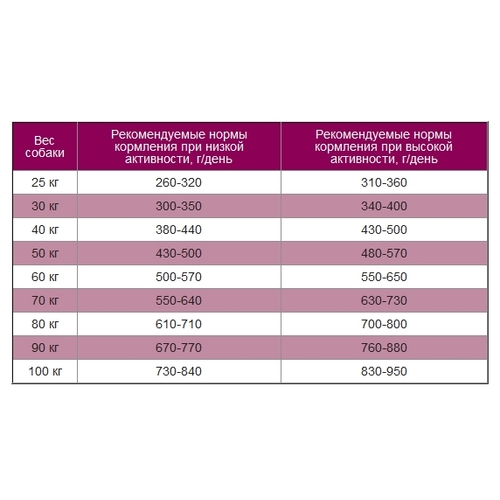 | Вес собаки | Рекомендуемые нормы кормления при низкой активности, г/день | Рекомендуемые нормы кормления при высокой активности, г/день |
|---|---|---|
| 25 кг | 260-320 | 310-360 |
| 30 кг | 300-350 | 340-400 |
| 40 кг | 380-440 | 430-500 |
| 50 кг | 430-500 | 480-570 |
| 60 кг | 500-570 | 550-650 |
| 70 кг | 550-640 | 630-730 |
| 80 кг | 610-710 | 700-800 |
| 90 кг | 670-770 | 760-880 |
| 100 кг | 730-840 | 830-950 |